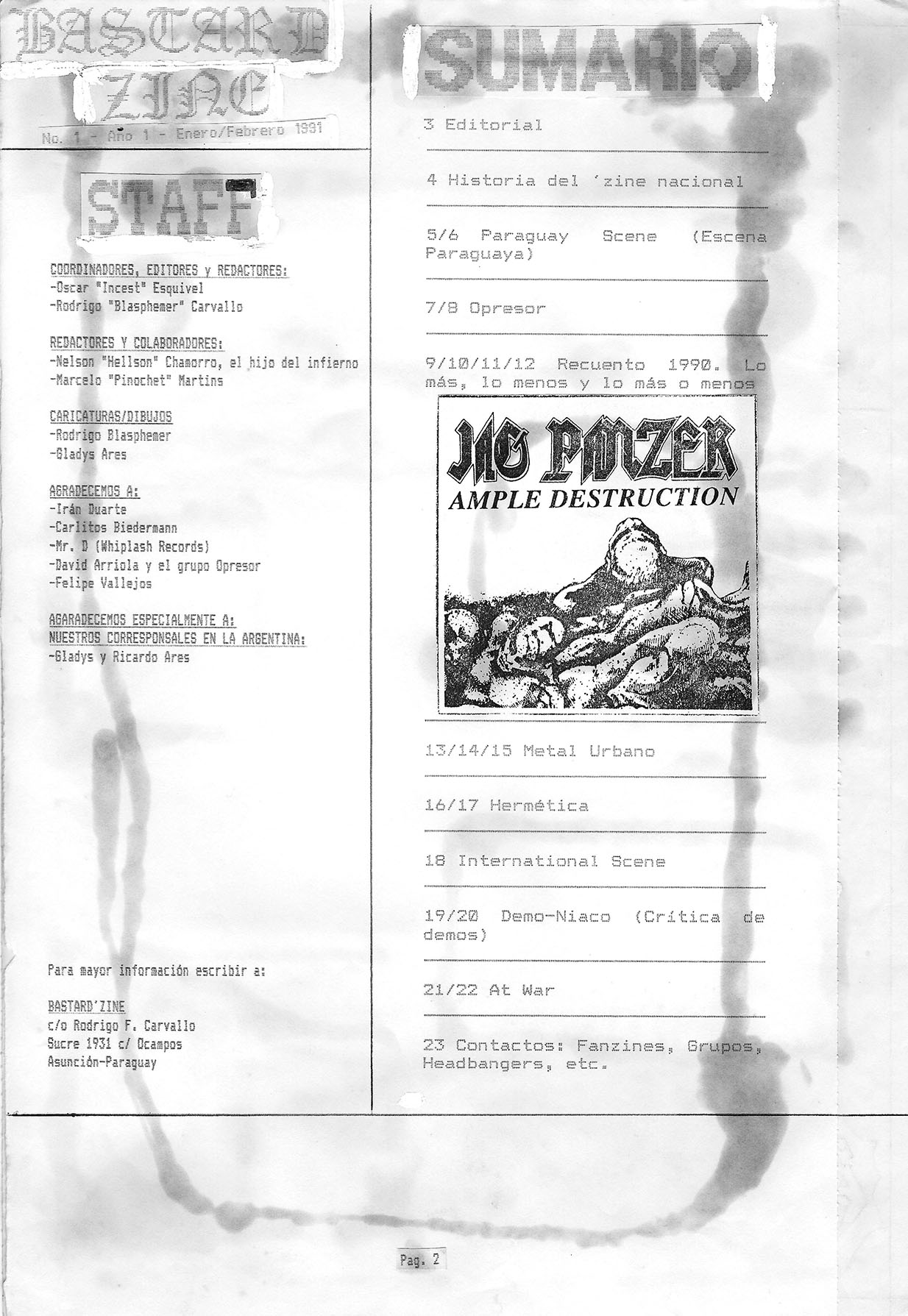 BASTARD ZINE
No. 1 - Año 1 - Enero/Febrero 1991

STAFF

COORDINADORES, EDITORES y REDACTORES:
-Oscar "Incest" Esquivel
-Rodrigo "Blasphemer" Carvallo

REDACTORES Y COLABORADORES:
-Nelson "Hellson" Chamorro, el hijo del infierno
-Marcelo "Pinochet" Martins

CARICATURAS/DIBUJOS
-Rodrigo Blasphemer
-Gladys Ares

AGRADECEMOS A:
-Irán Duarte
-Carlitos Biedermann
-Mr. D (Whiplash Records)
-David Arriola y el grupo Opresor
-Felipe Vallejos

AGARADECEMOS ESPECIALMENTE A:
NUESTROS CORRESPONSALES EN LA ARGENTINA:
-Gladys y Ricardo Ares

Para mayor información escribir a:

BASTARD'ZINE
c/o Rodrigo F. Carvallo
Sucre 1931 c/ Ocampos
Asunción-Paraguay

SUMARIO

3 Editorial

4 Historia del 'zine nacional

5/6 Paraguay Scene (Escena Paraguaya)

7/8 Opresor

9/10/11/12 Recuento 1990. Lo más, lo menos y lo más o menos

JAG PANZER
AMPLE DESTRUCTION

13/14/15 Metal Urbano

16/17 Hermética

18 International Scene

19/20 Demo-Niaco (Crítica de demos)

21/22 At War

23 Contactos: Fanzines, Grupos, Headbangers, etc.

Pag. 2